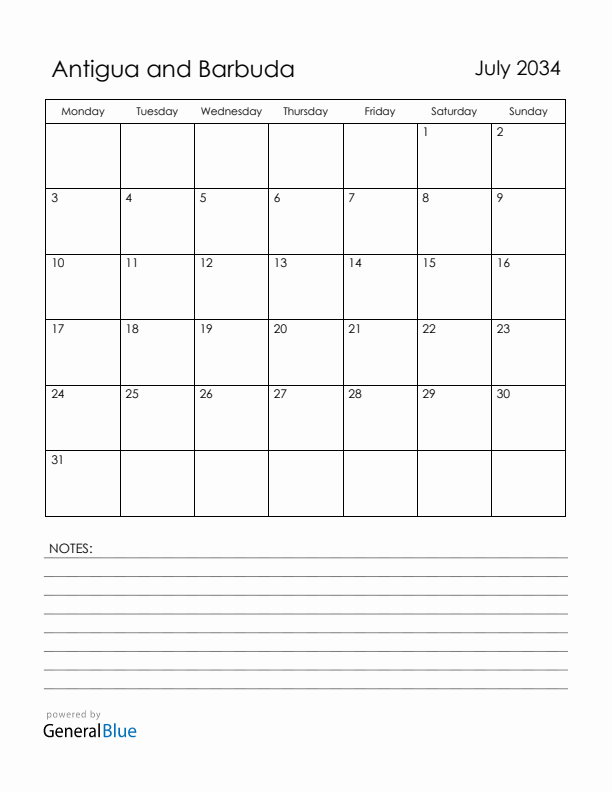 Antigua and Barbuda

July 2034

| Monday | Tuesday | Wednesday | Thursday | Friday | Saturday | Sunday |
|---|---|---|---|---|---|---|
| | | | | | 1 | 2 |
| 3 | 4 | 5 | 6 | 7 | 8 | 9 |
| 10 | 11 | 12 | 13 | 14 | 15 | 16 |
| 17 | 18 | 19 | 20 | 21 | 22 | 23 |
| 24 | 25 | 26 | 27 | 28 | 29 | 30 |
| 31 | | | | | | |

NOTES:

powered by
GeneralBlue